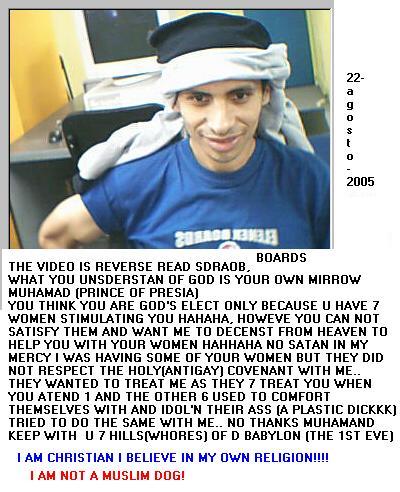 22-
a
g
o
s
t
o
-
2005

BOARDS

THE VIDEO IS REVERSE READ SDRAOB,
WHAT YOU UNSDERSTAN OF GOD IS YOUR OWN MIRROW
MUHAMAD (PRINCE OF PRESIA)
YOU THINK YOU ARE GOD'S ELECT ONLY BECAUSE U HAVE 7 WOMEN STIMULATING YOU HAHAHA, HOWEVE YOU CAN NOT SATISFY THEM AND WANT ME TO DECENST FROM HEAVEN TO HELP YOU WITH YOUR WOMEN HAHHAHA NO SATAN IN MY MERCY I WAS HAVING SOME OF YOUR WOMEN BUT THEY DID NOT RESPECT THE HOLY(ANTIGAY) COVENANT WITH ME.. THEY WANTED TO TREAT ME AS THEY 7 TREAT YOU WHEN YOU ATEND 1 AND THE OTHER 6 USED TO COMFORT THEMSELVES WITH AND IDOL'N THEIR ASS (A PLASTIC DICKKK) TRIED TO DO THE SAME WITH ME.. NO THANKS MUHAMAND KEEP WITH U 7 HILLS(WHORES) OF D BABYLON (THE 1ST EVE)

I AM CHRISTIAN I BELIEVE IN MY OWN RELIGION!!!!

I AM NOT A MUSLIM DOG!